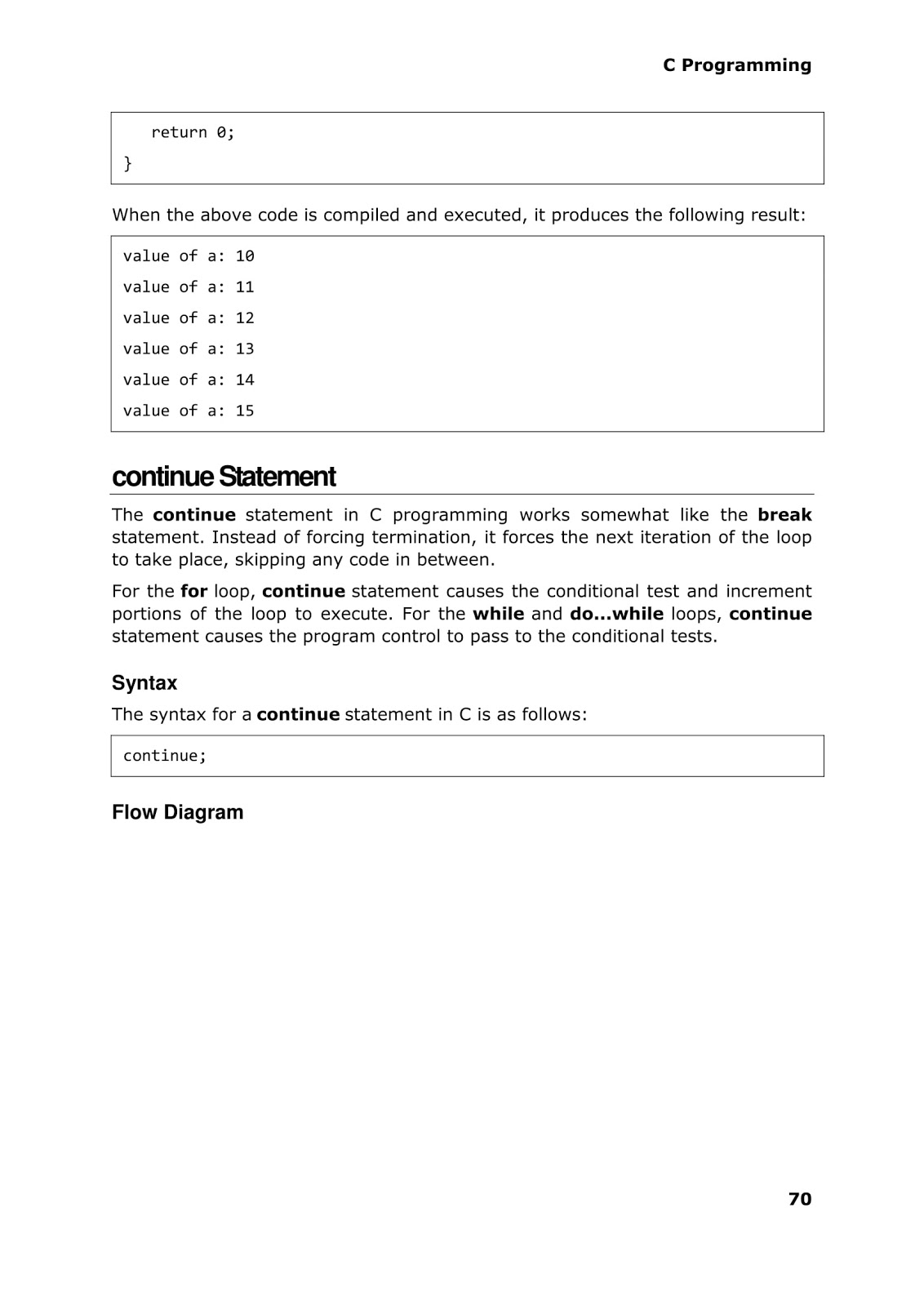 C Programming

return 0;
}

When the above code is compiled and executed, it produces the following result:

value of a: 10
value of a: 11
value of a: 12
value of a: 13
value of a: 14
value of a: 15

continue Statement

The continue statement in C programming works somewhat like the break statement. Instead of forcing termination, it forces the next iteration of the loop to take place, skipping any code in between.

For the for loop, continue statement causes the conditional test and increment portions of the loop to execute. For the while and do...while loops, continue statement causes the program control to pass to the conditional tests.

Syntax

The syntax for a continue statement in C is as follows:

continue;

Flow Diagram

70